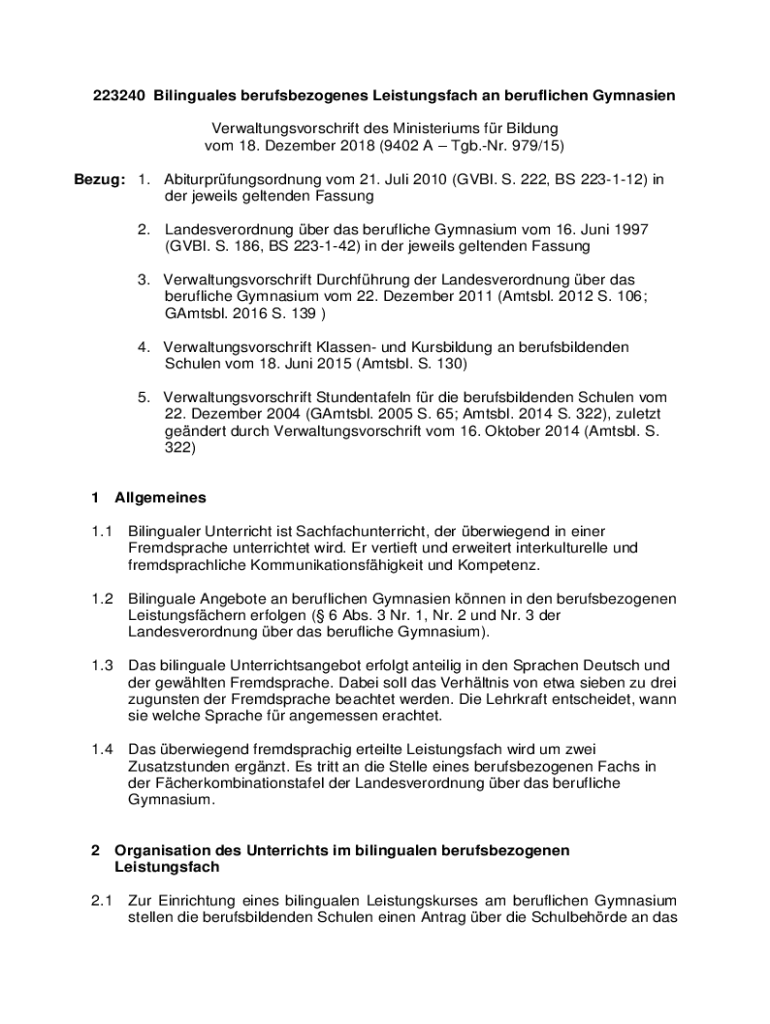 223240 Bilinguales berufsbezogenes Leistungsfach an beruflichen Gymnasien

Verwaltungsvorschrift des Ministeriums für Bildung
vom 18. Dezember 2018 (9402 A – Tgb.-Nr. 979/15)

Bezug: 1. Abiturprüfungsordnung vom 21. Juli 2010 (GVBl. S. 222, BS 223-1-12) in der jeweils geltenden Fassung

2. Landesverordnung über das berufliche Gymnasium vom 16. Juni 1997 (GVBl. S. 186, BS 223-1-42) in der jeweils geltenden Fassung

3. Verwaltungsvorschrift Durchführung der Landesverordnung über das berufliche Gymnasium vom 22. Dezember 2011 (Amtsbl. 2012 S. 106; GAmtsbl. 2016 S. 139 )

4. Verwaltungsvorschrift Klassen- und Kursbildung an berufsbildenden Schulen vom 18. Juni 2015 (Amtsbl. S. 130)

5. Verwaltungsvorschrift Stundentafeln für die berufsbildenden Schulen vom 22. Dezember 2004 (GAmtsbl. 2005 S. 65; Amtsbl. 2014 S. 322), zuletzt geändert durch Verwaltungsvorschrift vom 16. Oktober 2014 (Amtsbl. S. 322)

1 Allgemeines

1.1 Bilingualer Unterricht ist Sachfachunterricht, der überwiegend in einer Fremdsprache unterrichtet wird. Er vertieft und erweitert interkulturelle und fremdsprachliche Kommunikationsfähigkeit und Kompetenz.

1.2 Bilinguale Angebote an beruflichen Gymnasien können in den berufsbezogenen Leistungsfächern erfolgen (§ 6 Abs. 3 Nr. 1, Nr. 2 und Nr. 3 der Landesverordnung über das berufliche Gymnasium).

1.3 Das bilinguale Unterrichtsangebot erfolgt anteilig in den Sprachen Deutsch und der gewählten Fremdsprache. Dabei soll das Verhältnis von etwa sieben zu drei zugunsten der Fremdsprache beachtet werden. Die Lehrkraft entscheidet, wann sie welche Sprache für angemessen erachtet.

1.4 Das überwiegend fremdsprachig erteilte Leistungsfach wird um zwei Zusatzstunden ergänzt. Es tritt an die Stelle eines berufsbezogenen Fachs in der Fächerkombinationstafel der Landesverordnung über das berufliche Gymnasium.

2 Organisation des Unterrichts im bilingualen berufsbezogenen Leistungsfach

2.1 Zur Einrichtung eines bilingualen Leistungskurses am beruflichen Gymnasium stellen die berufsbildenden Schulen einen Antrag über die Schulbehörde an das